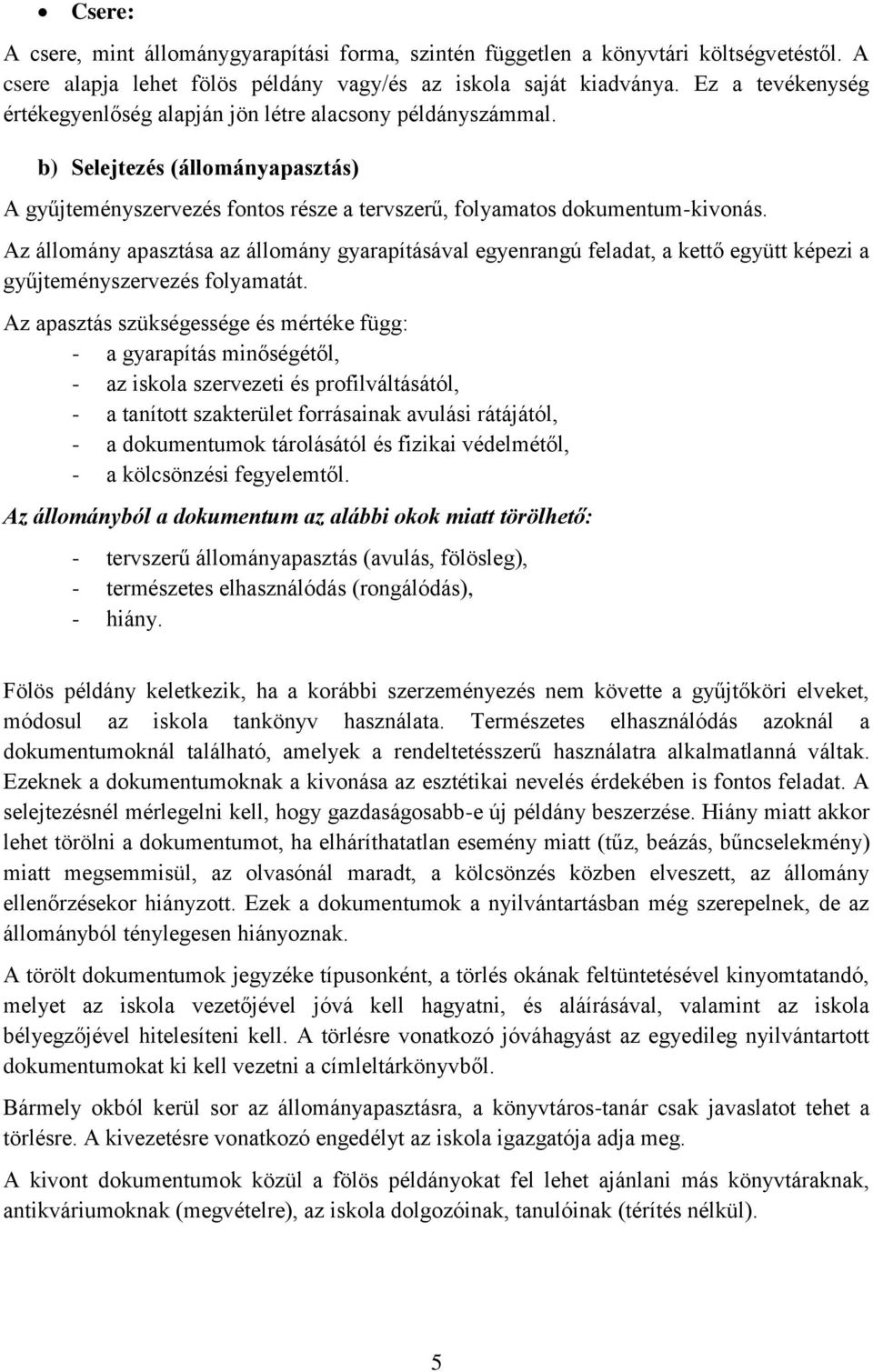 • Csere:

A csere, mint állománygyarapítási forma, szintén független a könyvtári költségvetéstől. A csere alapja lehet fölös példány vagy/és az iskola saját kiadványa. Ez a tevékenység értékegyenlőség alapján jön létre alacsony példányszámmal.

b) Selejtezés (állományapasztás)

A gyűjteményszervezés fontos része a tervszerű, folyamatos dokumentum-kivonás.

Az állomány apasztása az állomány gyarapításával egyenrangú feladat, a kettő együtt képezi a gyűjteményszervezés folyamatát.

Az apasztás szükségessége és mértéke függ:
- a gyarapítás minőségétől,
- az iskola szervezeti és profilváltásától,
- a tanított szakterület forrásainak avulási rátájától,
- a dokumentumok tárolásától és fizikai védelmétől,
- a kölcsönzési fegyelemtől.

Az állományból a dokumentum az alábbi okok miatt törölhető:

- tervszerű állományapasztás (avulás, fölösleg),
- természetes elhasználódás (rongálódás),
- hiány.

Fölös példány keletkezik, ha a korábbi szerzeményezés nem követte a gyűjtőköri elveket, módosul az iskola tankönyv használata. Természetes elhasználódás azoknál a dokumentumoknál található, amelyek a rendeltetésszerű használatra alkalmatlanná váltak. Ezeknek a dokumentumoknak a kivonása az esztétikai nevelés érdekében is fontos feladat. A selejtezésnél mérlegelni kell, hogy gazdaságosabb-e új példány beszerzése. Hiány miatt akkor lehet törölni a dokumentumot, ha elháríthatatlan esemény miatt (tűz, beázás, bűncselekmény) miatt megsemmisül, az olvasónál maradt, a kölcsönzés közben elveszett, az állomány ellenőrzésekor hiányzott. Ezek a dokumentumok a nyilvántartásban még szerepelnek, de az állományból ténylegesen hiányoznak.

A törölt dokumentumok jegyzéke típusonként, a törlés okának feltüntetésével kinyomtatandó, melyet az iskola vezetőjével jóvá kell hagyatni, és aláírásával, valamint az iskola bélyegzőjével hitelesíteni kell. A törlésre vonatkozó jóváhagyást az egyedileg nyilvántartott dokumentumokat ki kell vezetni a címleltárkönyvből.

Bármely okból kerül sor az állományapasztásra, a könyvtáros-tanár csak javaslatot tehet a törlésre. A kivezetésre vonatkozó engedélyt az iskola igazgatója adja meg.

A kivont dokumentumok közül a fölös példányokat fel lehet ajánlani más könyvtáraknak, antikváriumoknak (megvételre), az iskola dolgozóinak, tanulóinak (térítés nélkül).

5